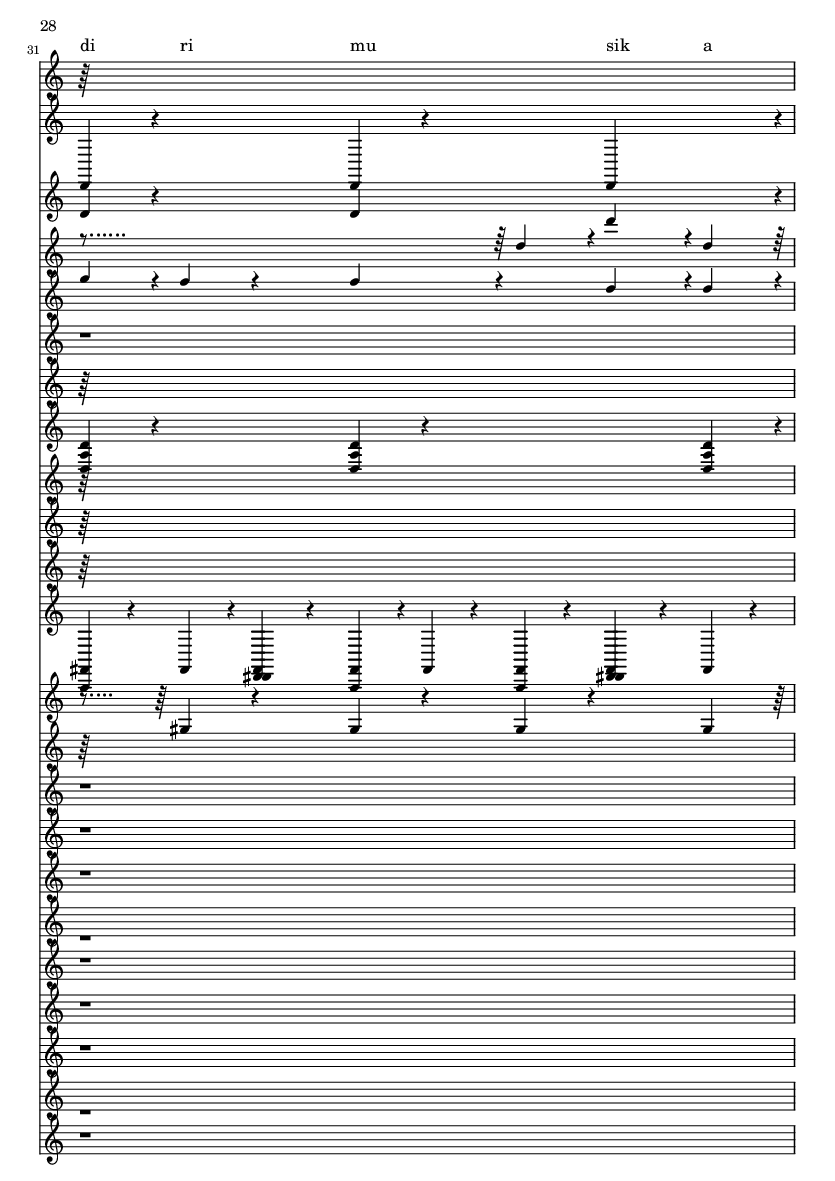 28

31

di ri mu sik a